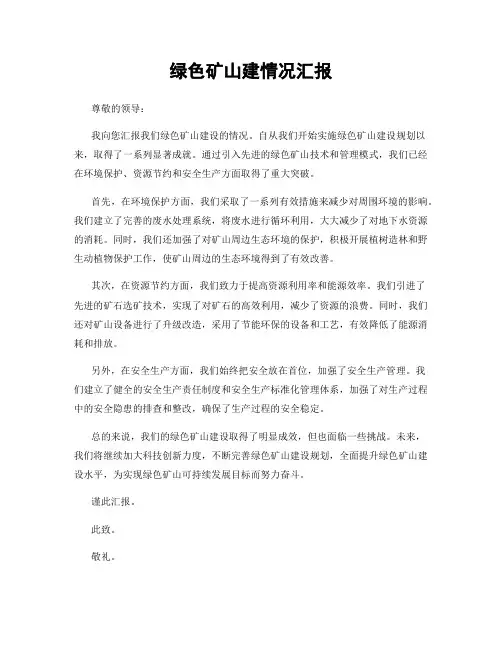 绿色矿山建情况汇报

尊敬的领导：

我向您汇报我们绿色矿山建设的情况。自从我们开始实施绿色矿山建设规划以来，取得了一系列显著成就。通过引入先进的绿色矿山技术和管理模式，我们已经在环境保护、资源节约和安全生产方面取得了重大突破。

首先，在环境保护方面，我们采取了一系列有效措施来减少对周围环境的影响。我们建立了完善的废水处理系统，将废水进行循环利用，大大减少了对地下水资源的消耗。同时，我们还加强了对矿山周边生态环境的保护，积极开展植树造林和野生动植物保护工作，使矿山周边的生态环境得到了有效改善。

其次，在资源节约方面，我们致力于提高资源利用率和能源效率。我们引进了先进的矿石选矿技术，实现了对矿石的高效利用，减少了资源的浪费。同时，我们还对矿山设备进行了升级改造，采用了节能环保的设备和工艺，有效降低了能源消耗和排放。

另外，在安全生产方面，我们始终把安全放在首位，加强了安全生产管理。我们建立了健全的安全生产责任制度和安全生产标准化管理体系，加强了对生产过程中的安全隐患的排查和整改，确保了生产过程的安全稳定。

总的来说，我们的绿色矿山建设取得了明显成效，但也面临一些挑战。未来，我们将继续加大科技创新力度，不断完善绿色矿山建设规划，全面提升绿色矿山建设水平，为实现绿色矿山可持续发展目标而努力奋斗。

谨此汇报。

此致。

敬礼。